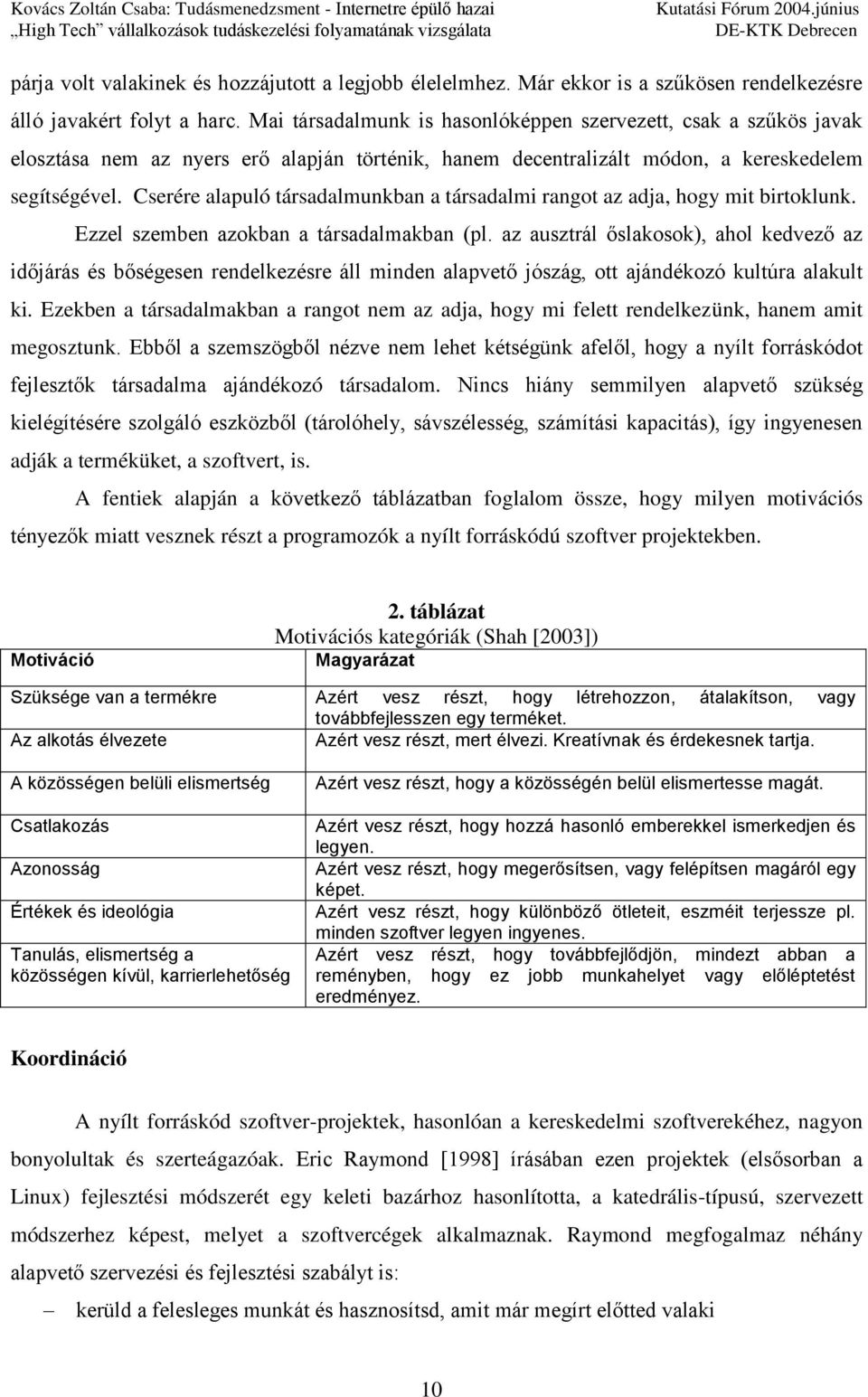 Kovács Zoltán Csaba: Tudásmenedzsment - Internetre épülő hazai „High Tech” vállalkozások tudáskezelési folyamatának vizsgálata

Kutatási Fórum 2004.június DE-KTK Debrecen

párja volt valakinek és hozzájutott a legjobb élelelmhez. Már ekkor is a szűkösen rendelkezésre álló javakért folyt a harc. Mai társadalmunk is hasonlóképpen szervezett, csak a szűkös javak elosztása nem az nyers erő alapján történik, hanem decentralizált módon, a kereskedelem segítségével. Cserére alapuló társadalmunkban a társadalmi rangot az adja, hogy mit birtoklunk. Ezzel szemben azokban a társadalmakban (pl. az ausztrál őslakosok), ahol kedvező az időjárás és bőségesen rendelkezésre áll minden alapvető jószág, ott ajándékozó kultúra alakult ki. Ezekben a társadalmakban a rangot nem az adja, hogy mi felett rendelkezünk, hanem amit megosztunk. Ebből a szemszögből nézve nem lehet kétségünk afelől, hogy a nyílt forráskódot fejlesztők társadalma ajándékozó társadalom. Nincs hiány semmilyen alapvető szükség kielégítésére szolgáló eszközből (tárolóhely, sávszélesség, számítási kapacitás), így ingyenesen adják a terméküket, a szoftvert, is.

A fentiek alapján a következő táblázatban foglalom össze, hogy milyen motivációs tényezők miatt vesznek részt a programozók a nyílt forráskódú szoftver projektekben.

2. táblázat
Motivációs kategóriák (Shah [2003])

| Motiváció | Magyarázat |
|---|---|
| Szüksége van a termékre | Azért vesz részt, hogy létrehozzon, átalakítson, vagy továbbfejlesszen egy terméket. |
| Az alkotás élvezete | Azért vesz részt, mert élvezi. Kreatívnak és érdekesnek tartja. |
| A közösségen belüli elismertség | Azért vesz részt, hogy a közösségén belül elismertesse magát. |
| Csatlakozás | Azért vesz részt, hogy hozzá hasonló emberekkel ismerkedjen és legyen. |
| Azonosság | Azért vesz részt, hogy megerősítsen, vagy felépítsen magáról egy képet. |
| Értékek és ideológia | Azért vesz részt, hogy különböző ötleteit, eszméit terjessze pl. minden szoftver legyen ingyenes. |
| Tanulás, elismertség a közösségen kívül, karrierlehetőség | Azért vesz részt, hogy továbbfejlődjön, mindezt abban a reményben, hogy ez jobb munkahelyet vagy előléptetést eredményez. |

Koordináció

A nyílt forráskód szoftver-projektek, hasonlóan a kereskedelmi szoftverekéhez, nagyon bonyolultak és szerteágazóak. Eric Raymond [1998] írásában ezen projektek (elsősorban a Linux) fejlesztési módszerét egy keleti bazárhoz hasonlította, a katedrális-típusú, szervezett módszerhez képest, melyet a szoftvercégek alkalmaznak. Raymond megfogalmaz néhány alapvető szervezési és fejlesztési szabályt is:

– kerüld a felesleges munkát és hasznosítsd, amit már megírt előtted valaki

10